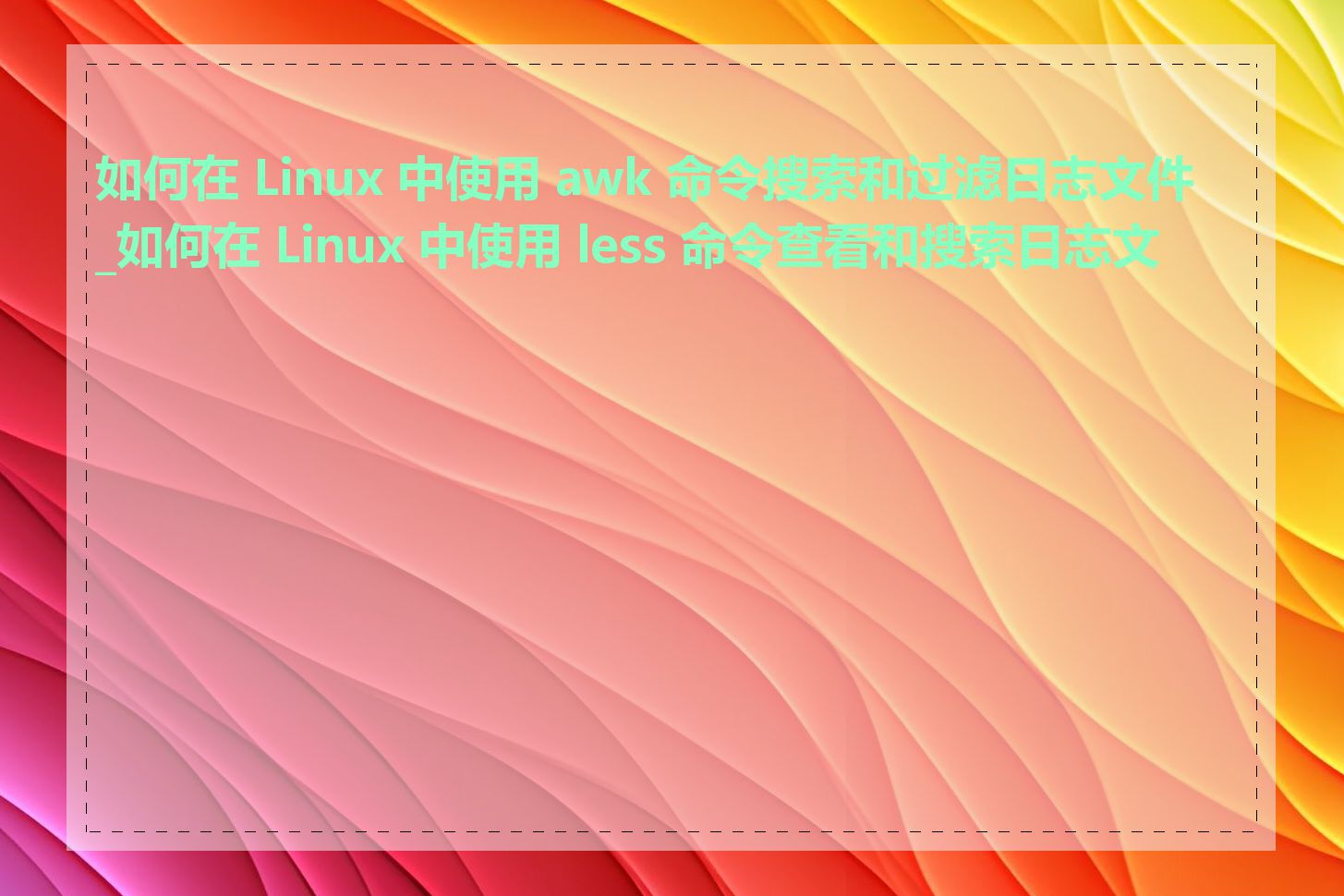 如何在 Linux 中使用 awk 命令搜索和过滤日志文件_如何在 Linux 中使用 less 命令查看和搜索日志文